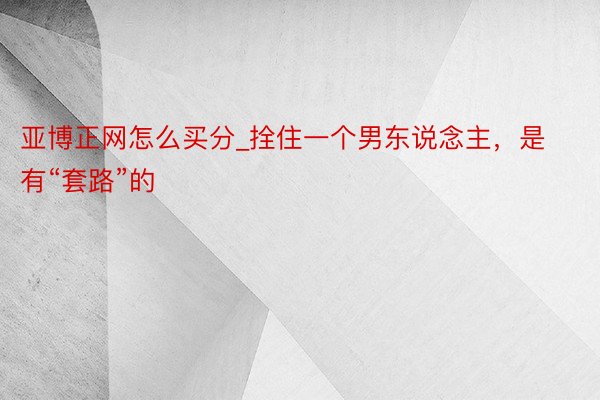 亚博正网怎么买分_拴住一个男东说念主，是有“套路”的